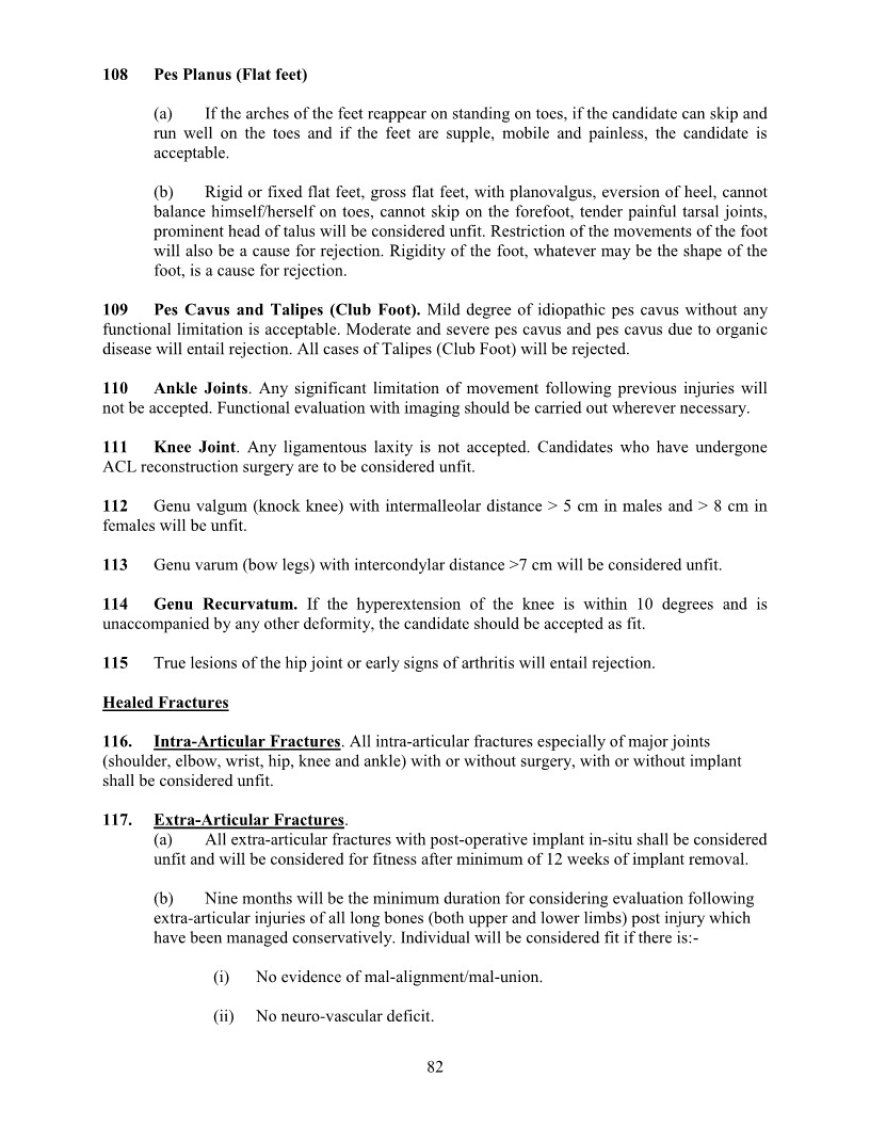 108 Pes Planus (Flat feet)

(a) If the arches of the feet reappear on standing on toes, if the candidate can skip and run well on the toes and if the feet are supple, mobile and painless, the candidate is acceptable.

(b) Rigid or fixed flat feet, gross flat feet, with planovalgus, eversion of heel, cannot balance himself/herself on toes, cannot skip on the forefoot, tender painful tarsal joints, prominent head of talus will be considered unfit. Restriction of the movements of the foot will also be a cause for rejection. Rigidity of the foot, whatever may be the shape of the foot, is a cause for rejection.

109 Pes Cavus and Talipes (Club Foot). Mild degree of idiopathic pes cavus without any functional limitation is acceptable. Moderate and severe pes cavus and pes cavus due to organic disease will entail rejection. All cases of Talipes (Club Foot) will be rejected.

110 Ankle Joints. Any significant limitation of movement following previous injuries will not be accepted. Functional evaluation with imaging should be carried out wherever necessary.

111 Knee Joint. Any ligamentous laxity is not accepted. Candidates who have undergone ACL reconstruction surgery are to be considered unfit.

112 Genu valgum (knock knee) with intermalleolar distance > 5 cm in males and > 8 cm in females will be unfit.

113 Genu varum (bow legs) with intercondylar distance >7 cm will be considered unfit.

114 Genu Recurvatum. If the hyperextension of the knee is within 10 degrees and is unaccompanied by any other deformity, the candidate should be accepted as fit.

115 True lesions of the hip joint or early signs of arthritis will entail rejection.

Healed Fractures

116. Intra-Articular Fractures. All intra-articular fractures especially of major joints (shoulder, elbow, wrist, hip, knee and ankle) with or without surgery, with or without implant shall be considered unfit.

117. Extra-Articular Fractures.
(a) All extra-articular fractures with post-operative implant in-situ shall be considered unfit and will be considered for fitness after minimum of 12 weeks of implant removal.

(b) Nine months will be the minimum duration for considering evaluation following extra-articular injuries of all long bones (both upper and lower limbs) post injury which have been managed conservatively. Individual will be considered fit if there is:-

(i) No evidence of mal-alignment/mal-union.

(ii) No neuro-vascular deficit.

82